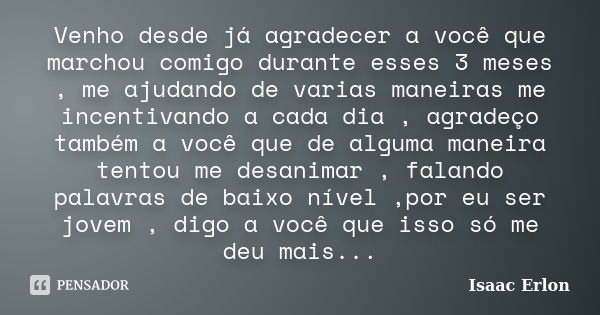 Venho desde já agradecer a você que marchou comigo durante esses 3 meses , me ajudando de varias maneiras me incentivando a cada dia , agradeço também a você que de alguma maneira tentou me desanimar , falando palavras de baixo nível ,por eu ser jovem , digo a você que isso só me deu mais...

PENSADOR

Isaac Erlon